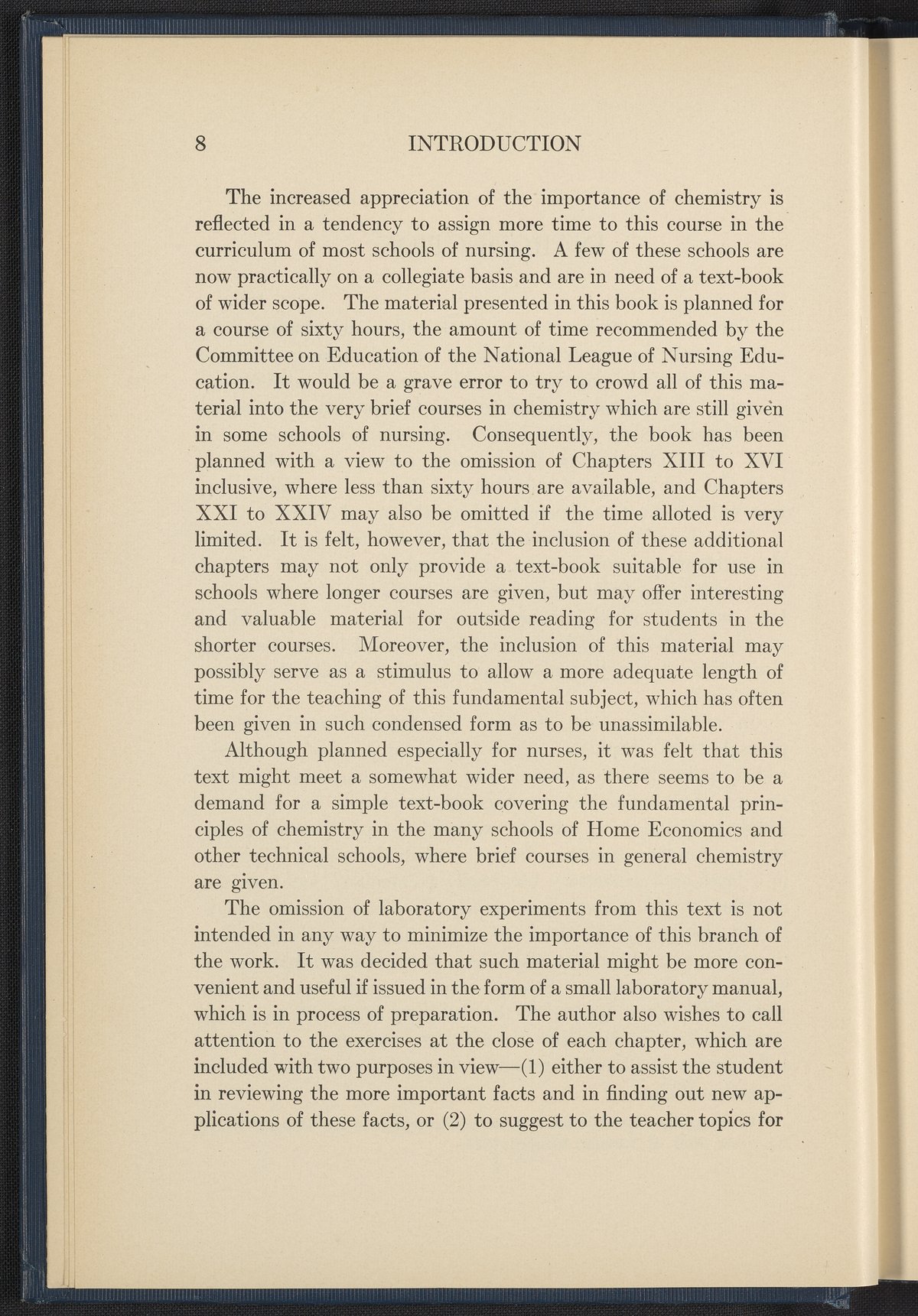 8 INTRODUCTION

The increased appreciation of the importance of chemistry is reflected in a tendency to assign more time to this course in the curriculum of most schools of nursing. A few of these schools are now practically on a collegiate basis and are in need of a text-book of wider scope. The material presented in this book is planned for a course of sixty hours, the amount of time recommended by the Committee on Education of the National League of Nursing Education. It would be a grave error to try to crowd all of this material into the very brief courses in chemistry which are still given in some schools of nursing. Consequently, the book has been planned with a view to the omission of Chapters XIII to XVI inclusive, where less than sixty hours are available, and Chapters XXI to XXIV may also be omitted if the time alloted is very limited. It is felt, however, that the inclusion of these additional chapters may not only provide a text-book suitable for use in schools where longer courses are given, but may offer interesting and valuable material for outside reading for students in the shorter courses. Moreover, the inclusion of this material may possibly serve as a stimulus to allow a more adequate length of time for the teaching of this fundamental subject, which has often been given in such condensed form as to be unassimilable.

Although planned especially for nurses, it was felt that this text might meet a somewhat wider need, as there seems to be a demand for a simple text-book covering the fundamental principles of chemistry in the many schools of Home Economics and other technical schools, where brief courses in general chemistry are given.

The omission of laboratory experiments from this text is not intended in any way to minimize the importance of this branch of the work. It was decided that such material might be more convenient and useful if issued in the form of a small laboratory manual, which is in process of preparation. The author also wishes to call attention to the exercises at the close of each chapter, which are included with two purposes in view—(1) either to assist the student in reviewing the more important facts and in finding out new applications of these facts, or (2) to suggest to the teacher topics for